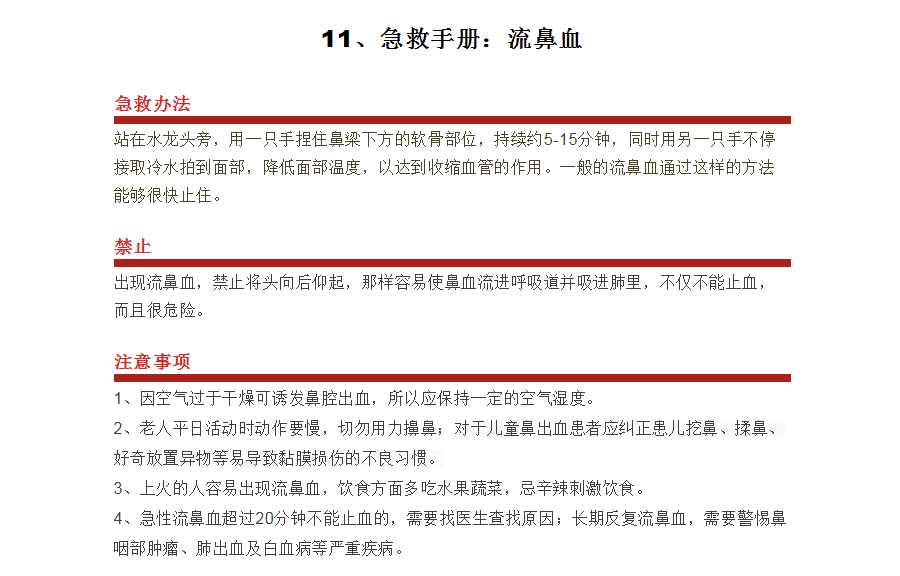 11、急救手册：流鼻血

急救办法

站在水龙头旁，用一只手捏住鼻梁下方的软骨部位，持续约5-15分钟，同时用另一只手不停接取冷水拍到面部，降低面部温度，以达到收缩血管的作用。一般的流鼻血通过这样的方法能够很快止住。

禁止

出现流鼻血，禁止将头向后仰起，那样容易使鼻血流进呼吸道并吸进肺里，不仅不能止血，而且很危险。

注意事项

1、因空气过于干燥可诱发鼻腔出血，所以应保持一定的空气湿度。

2、老人平日活动时动作要慢，切勿用力擤鼻；对于儿童鼻出血患者应纠正患儿挖鼻、揉鼻、好奇放置异物等易导致黏膜损伤的不良习惯。

3、上火的人容易出现流鼻血，饮食方面多吃水果蔬菜，忌辛辣刺激饮食。

4、急性流鼻血超过20分钟不能止血的，需要找医生查找原因；长期反复流鼻血，需要警惕鼻咽部肿瘤、肺出血及白血病等严重疾病。